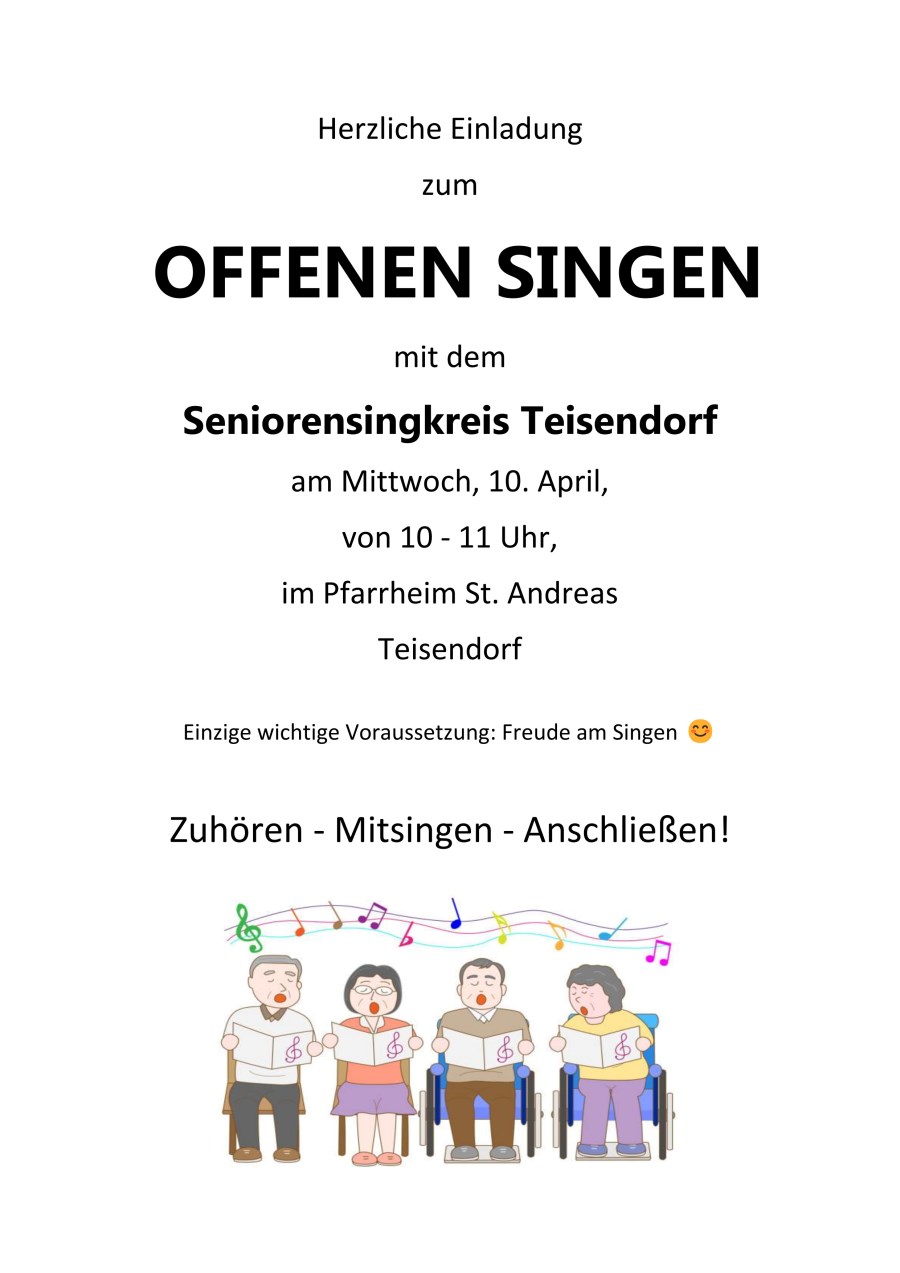 Herzliche Einladung

zum

OFFENEN SINGEN

mit dem

Seniorensingkreis Teisendorf

am Mittwoch, 10. April,

von 10 - 11 Uhr,

im Pfarrheim St. Andreas

Teisendorf

Einzige wichtige Voraussetzung: Freude am Singen 😊

Zuhören - Mitsingen - Anschließen!